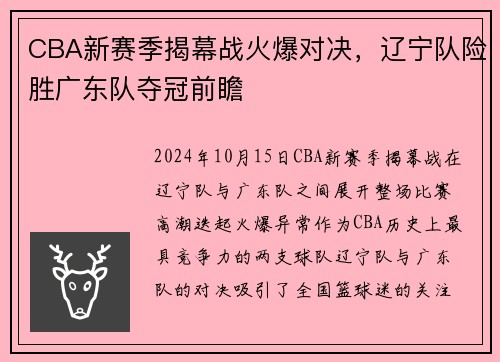 CBA新赛季揭幕战火爆对决，辽宁队险胜广东队夺冠前瞻

2024年10月15日CBA新赛季揭幕战在辽宁队与广东队之间展开整场比赛高潮迭起火爆异常作为CBA历史上最具竞争力的两支球队辽宁队与广东队的对决吸引了全国篮球迷的关注